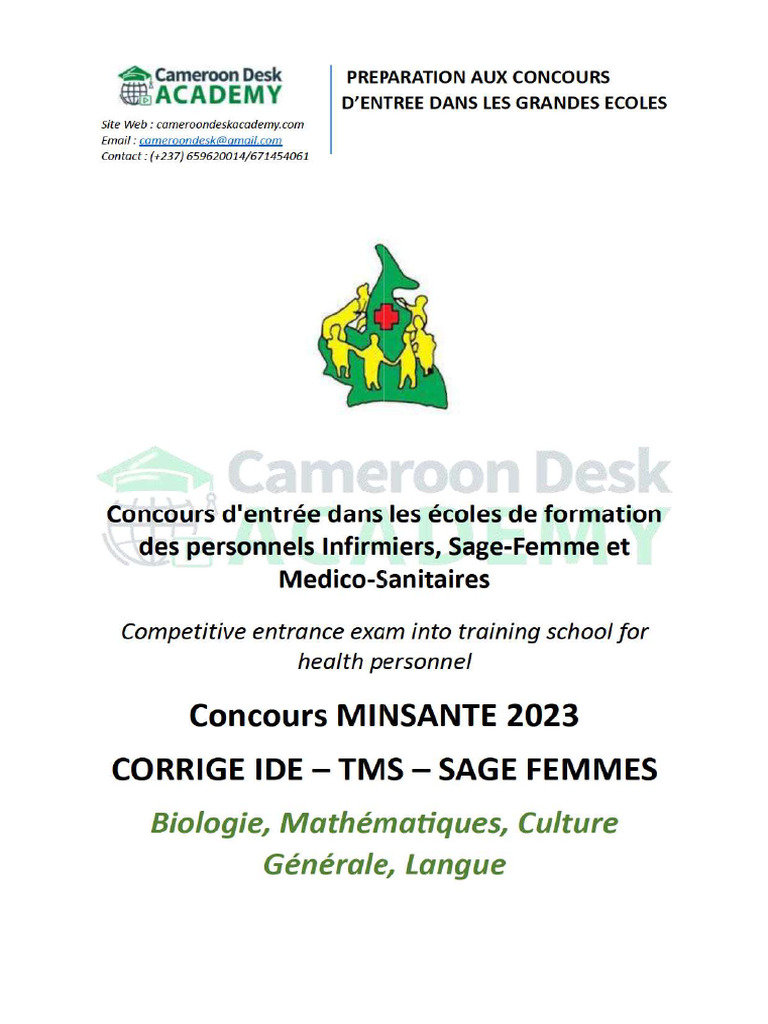 Cameroon Desk ACADEMY

Site Web : cameroondeskacademy.com
Email : cameroondesk@gmail.com
Contact : (+237) 659620014/671454061

PREPARATION AUX CONCOURS D'ENTREE DANS LES GRANDES ECOLES

Cameroon Desk ACADEMY

Concours d'entrée dans les écoles de formation des personnels Infirmiers, Sage-Femme et Medico-Sanitaires

Competitive entrance exam into training school for health personnel

Concours MINSANTE 2023

CORRIGE IDE – TMS – SAGE FEMMES

Biologie, Mathématiques, Culture Générale, Langue